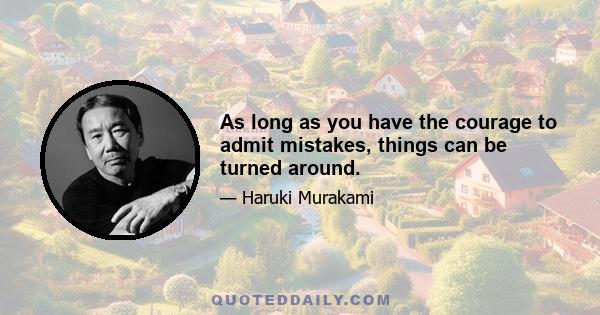 As long as you have the courage to admit mistakes, things can be turned around.

— Haruki Murakami

QUOTEDDAILY.COM